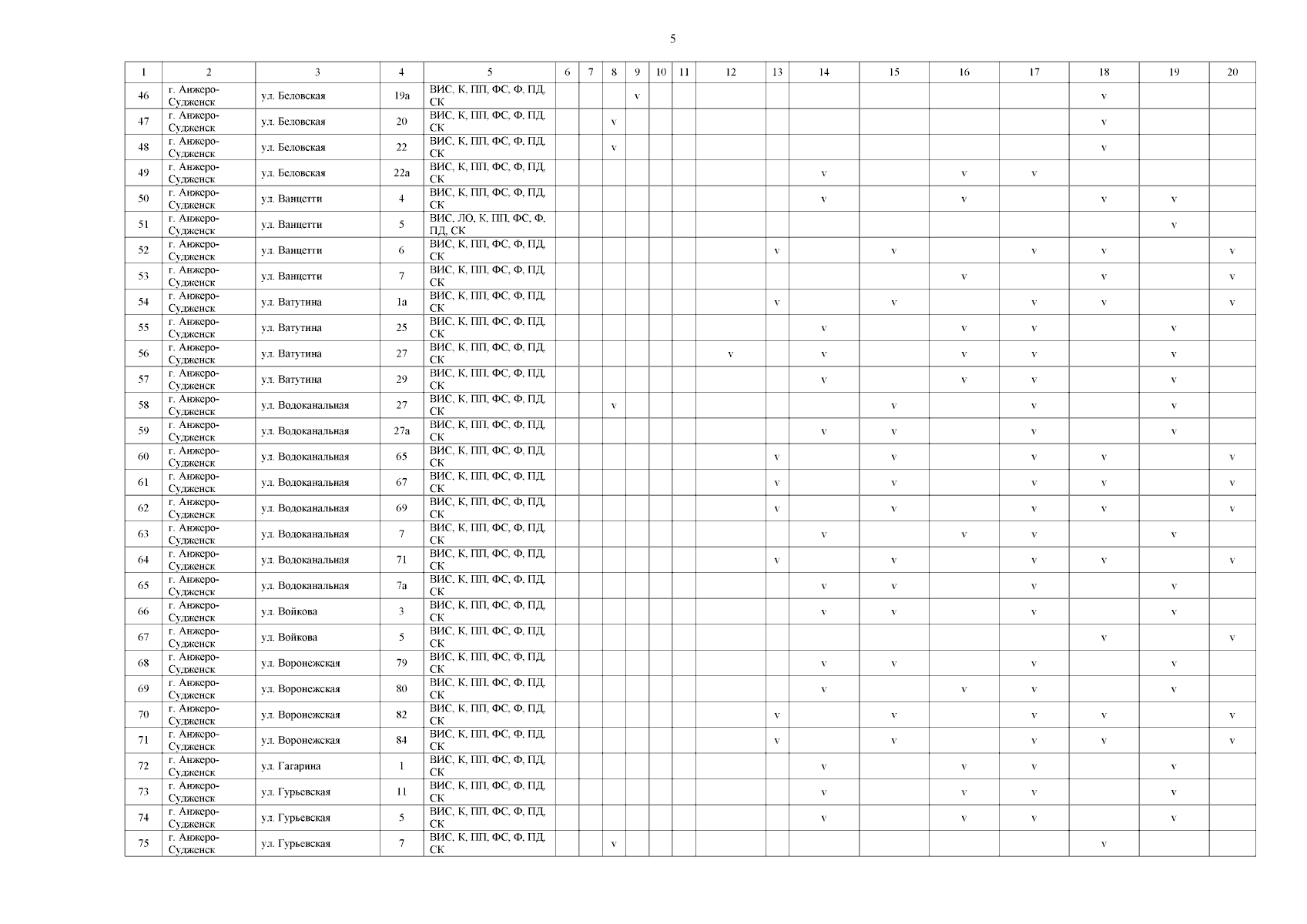 5

| 1 | 2 | 3 | 4 | 5 | 6 | 7 | 8 | 9 | 10 | 11 | 12 | 13 | 14 | 15 | 16 | 17 | 18 | 19 | 20 |
|---|---|---|---|---|---|---|---|---|---|---|---|---|---|---|---|---|---|---|---|
| 46 | г. Анжеро-Судженск | ул. Беловская | 19а | ВИС, К, ПП, ФС, Ф, ПД, СК | | | | v | | | | | | | | | v | | |
| 47 | г. Анжеро-Судженск | ул. Беловская | 20 | ВИС, К, ПП, ФС, Ф, ПД, СК | | | v | | | | | | | | | | v | | |
| 48 | г. Анжеро-Судженск | ул. Беловская | 22 | ВИС, К, ПП, ФС, Ф, ПД, СК | | | v | | | | | | | | | | v | | |
| 49 | г. Анжеро-Судженск | ул. Беловская | 22а | ВИС, К, ПП, ФС, Ф, ПД, СК | | | | | | | | | v | | v | v | | | |
| 50 | г. Анжеро-Судженск | ул. Ванцетти | 4 | ВИС, К, ПП, ФС, Ф, ПД, СК | | | | | | | | | v | | v | | v | v | |
| 51 | г. Анжеро-Судженск | ул. Ванцетти | 5 | ВИС, ЛО, К, ПП, ФС, Ф, ПД, СК | | | | | | | | | | | | | | v | |
| 52 | г. Анжеро-Судженск | ул. Ванцетти | 6 | ВИС, К, ПП, ФС, Ф, ПД, СК | | | | | | | | v | | v | | v | v | | v |
| 53 | г. Анжеро-Судженск | ул. Ванцетти | 7 | ВИС, К, ПП, ФС, Ф, ПД, СК | | | | | | | | | | | v | | v | | v |
| 54 | г. Анжеро-Судженск | ул. Ватутина | 1а | ВИС, К, ПП, ФС, Ф, ПД, СК | | | | | | | | v | | v | | v | v | | v |
| 55 | г. Анжеро-Судженск | ул. Ватутина | 25 | ВИС, К, ПП, ФС, Ф, ПД, СК | | | | | | | | | v | | v | v | | v | |
| 56 | г. Анжеро-Судженск | ул. Ватутина | 27 | ВИС, К, ПП, ФС, Ф, ПД, СК | | | | | | | v | | v | | v | v | | v | |
| 57 | г. Анжеро-Судженск | ул. Ватутина | 29 | ВИС, К, ПП, ФС, Ф, ПД, СК | | | | | | | | | v | | v | v | | v | |
| 58 | г. Анжеро-Судженск | ул. Водоканальная | 27 | ВИС, К, ПП, ФС, Ф, ПД, СК | | | v | | | | | | | v | | v | | v | |
| 59 | г. Анжеро-Судженск | ул. Водоканальная | 27а | ВИС, К, ПП, ФС, Ф, ПД, СК | | | | | | | | | v | v | | v | | v | |
| 60 | г. Анжеро-Судженск | ул. Водоканальная | 65 | ВИС, К, ПП, ФС, Ф, ПД, СК | | | | | | | | v | | v | | v | v | | v |
| 61 | г. Анжеро-Судженск | ул. Водоканальная | 67 | ВИС, К, ПП, ФС, Ф, ПД, СК | | | | | | | | v | | v | | v | v | | v |
| 62 | г. Анжеро-Судженск | ул. Водоканальная | 69 | ВИС, К, ПП, ФС, Ф, ПД, СК | | | | | | | | v | | v | | v | v | | v |
| 63 | г. Анжеро-Судженск | ул. Водоканальная | 7 | ВИС, К, ПП, ФС, Ф, ПД, СК | | | | | | | | | v | | v | v | | v | |
| 64 | г. Анжеро-Судженск | ул. Водоканальная | 71 | ВИС, К, ПП, ФС, Ф, ПД, СК | | | | | | | | v | | v | | v | v | | v |
| 65 | г. Анжеро-Судженск | ул. Водоканальная | 7а | ВИС, К, ПП, ФС, Ф, ПД, СК | | | | | | | | | v | v | | v | | v | |
| 66 | г. Анжеро-Судженск | ул. Войкова | 3 | ВИС, К, ПП, ФС, Ф, ПД, СК | | | | | | | | | v | v | | v | | v | |
| 67 | г. Анжеро-Судженск | ул. Войкова | 5 | ВИС, К, ПП, ФС, Ф, ПД, СК | | | | | | | | | | | | | v | | v |
| 68 | г. Анжеро-Судженск | ул. Воронежская | 79 | ВИС, К, ПП, ФС, Ф, ПД, СК | | | | | | | | | v | v | | v | | v | |
| 69 | г. Анжеро-Судженск | ул. Воронежская | 80 | ВИС, К, ПП, ФС, Ф, ПД, СК | | | | | | | | | v | | v | v | | v | |
| 70 | г. Анжеро-Судженск | ул. Воронежская | 82 | ВИС, К, ПП, ФС, Ф, ПД, СК | | | | | | | | v | | v | | v | v | | v |
| 71 | г. Анжеро-Судженск | ул. Воронежская | 84 | ВИС, К, ПП, ФС, Ф, ПД, СК | | | | | | | | v | | v | | v | v | | v |
| 72 | г. Анжеро-Судженск | ул. Гагарина | 1 | ВИС, К, ПП, ФС, Ф, ПД, СК | | | | | | | | | v | | v | v | | v | |
| 73 | г. Анжеро-Судженск | ул. Гурьевская | 11 | ВИС, К, ПП, ФС, Ф, ПД, СК | | | | | | | | | v | | v | v | | v | |
| 74 | г. Анжеро-Судженск | ул. Гурьевская | 5 | ВИС, К, ПП, ФС, Ф, ПД, СК | | | | | | | | | v | | v | v | | v | |
| 75 | г. Анжеро-Судженск | ул. Гурьевская | 7 | ВИС, К, ПП, ФС, Ф, ПД, СК | | | v | | | | | | | | | | v | | |